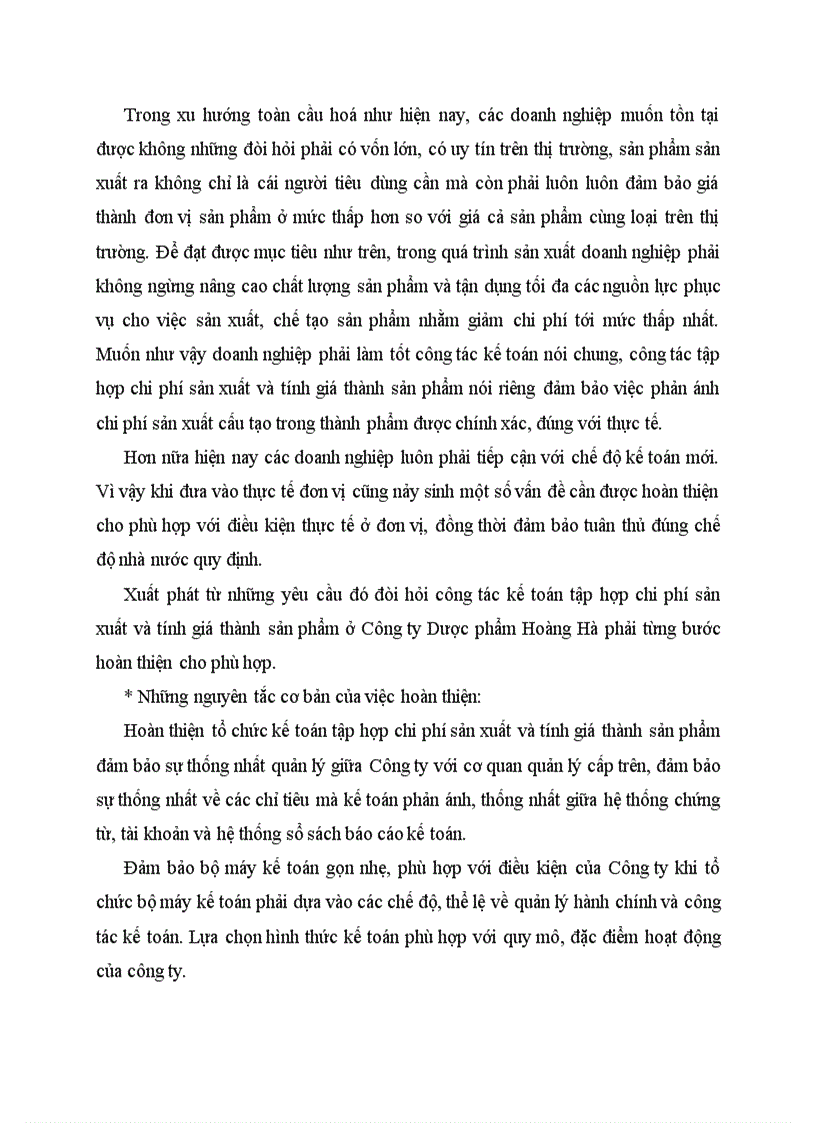 Trong xu hướng toàn cầu hoá như hiện nay, các doanh nghiệp muốn tồn tại được không những đòi hỏi phải có vốn lớn, có uy tín trên thị trường, sản phẩm sản xuất ra không chỉ là cái người tiêu dùng cần mà còn phải luôn luôn đảm bảo giá thành đơn vị sản phẩm ở mức thấp hơn so với giá cả sản phẩm cùng loại trên thị trường. Để đạt được mục tiêu như trên, trong quá trình sản xuất doanh nghiệp phải không ngừng nâng cao chất lượng sản phẩm và tận dụng tối đa các nguồn lực phục vụ cho việc sản xuất, chế tạo sản phẩm nhằm giảm chi phí tới mức thấp nhất. Muốn như vậy doanh nghiệp phải làm tốt công tác kế toán nói chung, công tác tập hợp chi phí sản xuất và tính giá thành sản phẩm nói riêng đảm bảo việc phản ánh chi phí sản xuất cấu tạo trong thành phẩm được chính xác, đúng với thực tế.

Hơn nữa hiện nay các doanh nghiệp luôn phải tiếp cận với chế độ kế toán mới. Vì vậy khi đưa vào thực tế đơn vị cũng nảy sinh một số vấn đề cần được hoàn thiện cho phù hợp với điều kiện thực tế ở đơn vị, đồng thời đảm bảo tuân thủ đúng chế độ nhà nước quy định.

Xuất phát từ những yêu cầu đó đòi hỏi công tác kế toán tập hợp chi phí sản xuất và tính giá thành sản phẩm ở Công ty Dược phẩm Hoàng Hà phải từng bước hoàn thiện cho phù hợp.

* Những nguyên tắc cơ bản của việc hoàn thiện:

Hoàn thiện tổ chức kế toán tập hợp chi phí sản xuất và tính giá thành sản phẩm đảm bảo sự thống nhất quản lý giữa Công ty với cơ quan quản lý cấp trên, đảm bảo sự thống nhất về các chỉ tiêu mà kế toán phản ánh, thống nhất giữa hệ thống chứng từ, tài khoản và hệ thống sổ sách báo cáo kế toán.

Đảm bảo bộ máy kế toán gọn nhẹ, phù hợp với điều kiện của Công ty khi tổ chức bộ máy kế toán phải dựa vào các chế độ, thể lệ về quản lý hành chính và công tác kế toán. Lựa chọn hình thức kế toán phù hợp với quy mô, đặc điểm hoạt động của công ty.